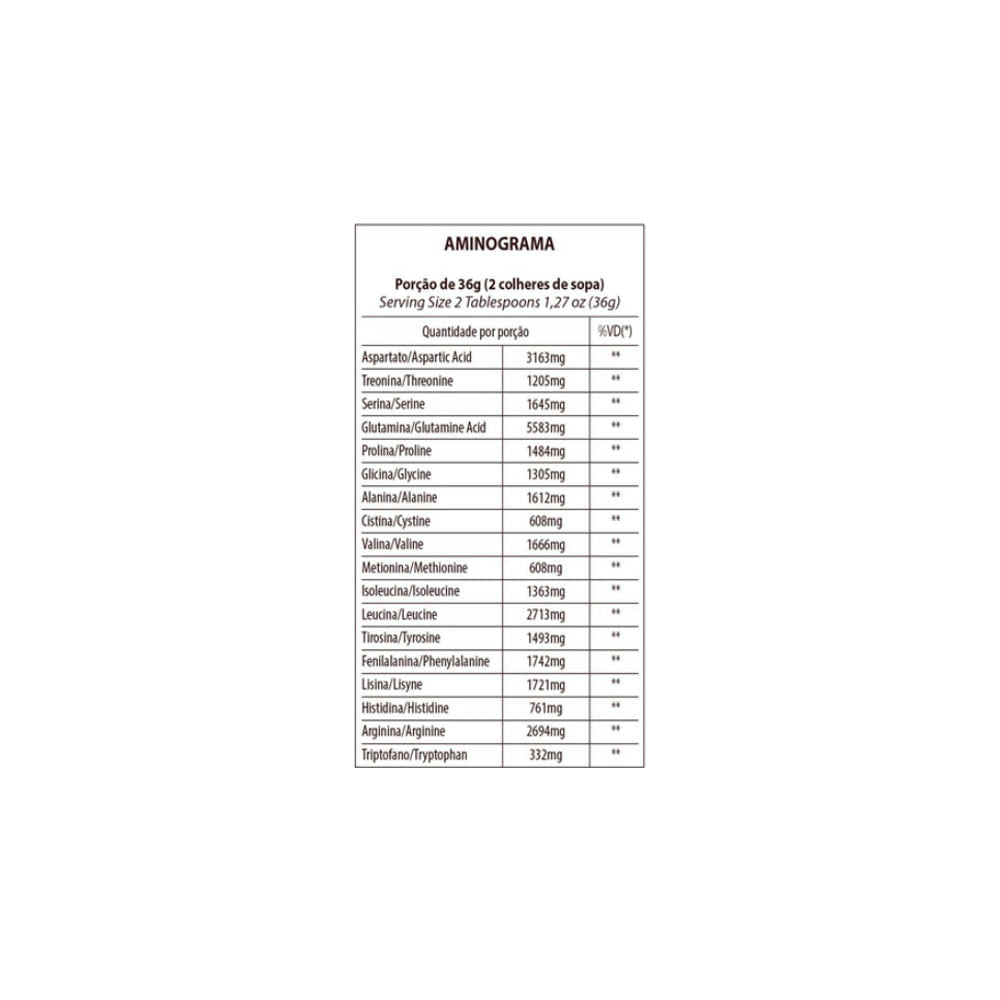 AMINOGRAMA

Porção de 36g (2 colheres de sopa)
Serving Size 2 Tablespoons 1,27 oz (36g)

| Quantidade por porção | | %VD(*) |
|---|---|---|
| Aspartato/Aspartic Acid | 3163mg | ** |
| Treonina/Threonine | 1205mg | ** |
| Serina/Serine | 1645mg | ** |
| Glutamina/Glutamine Acid | 5583mg | ** |
| Prolina/Proline | 1484mg | ** |
| Glicina/Glycine | 1305mg | ** |
| Alanina/Alanine | 1612mg | ** |
| Cistina/Cystine | 608mg | ** |
| Valina/Valine | 1666mg | ** |
| Metionina/Methionine | 608mg | ** |
| Isoleucina/Isoleucine | 1363mg | ** |
| Leucina/Leucine | 2713mg | ** |
| Tirosina/Tyrosine | 1493mg | ** |
| Fenilalanina/Phenylalanine | 1742mg | ** |
| Lisina/Lisyne | 1721mg | ** |
| Histidina/Histidine | 761mg | ** |
| Arginina/Arginine | 2694mg | ** |
| Triptofano/Tryptophan | 332mg | ** |